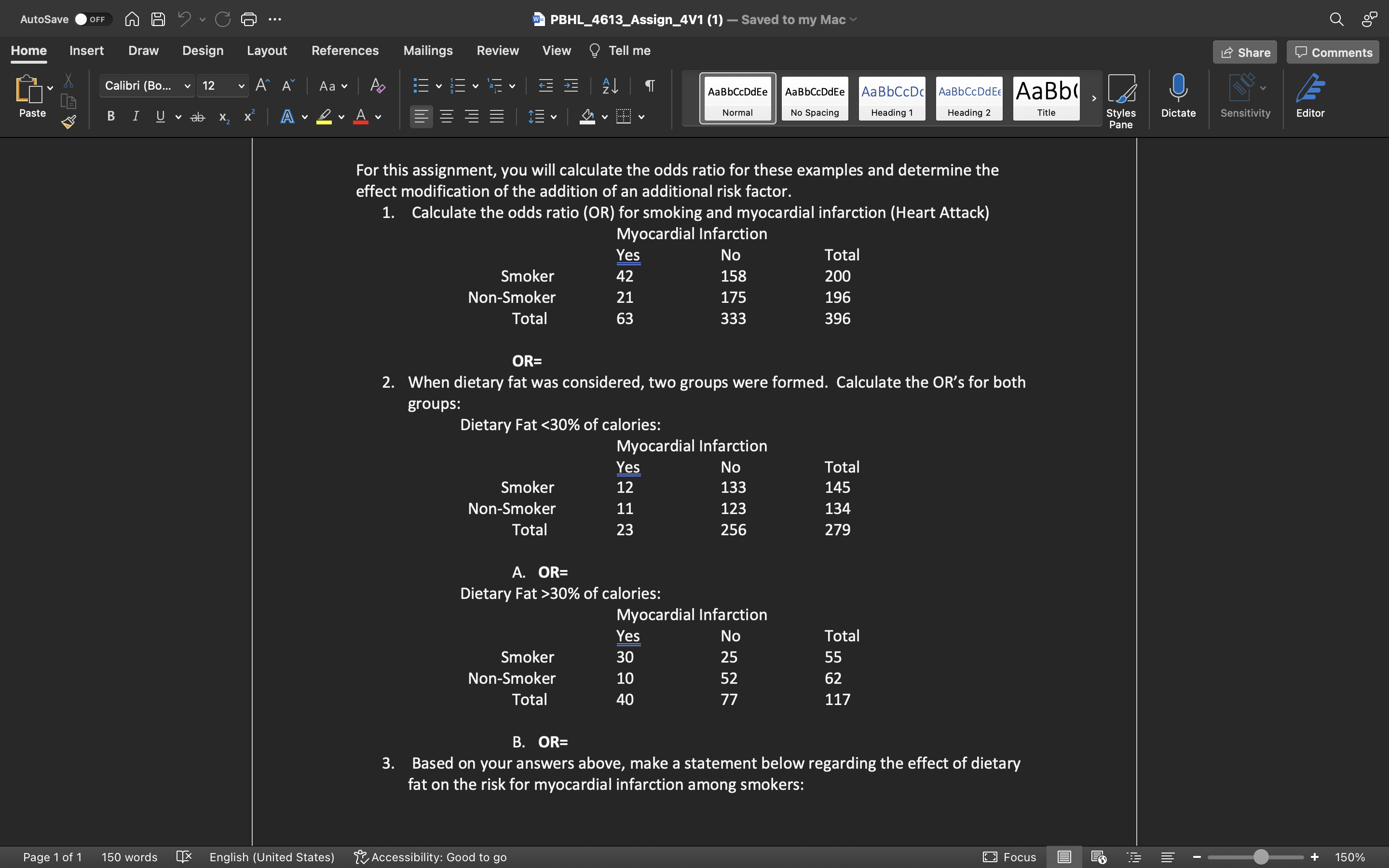 AutoSave OFF PBHL_4613_Assign_4V1 (1) — Saved to my Mac

Home Insert Draw Design Layout References Mailings Review View Tell me Share Comments

Paste Calibri (Bo... 12

AaBbCcDdEe Normal AaBbCcDdEe No Spacing AaBbCcDc Heading 1 AaBbCcDdEe Heading 2 AaBb( Title Styles Pane Dictate Sensitivity Editor

For this assignment, you will calculate the odds ratio for these examples and determine the effect modification of the addition of an additional risk factor.

1. Calculate the odds ratio (OR) for smoking and myocardial infarction (Heart Attack)

Myocardial Infarction

| | Yes | No | Total |
|---|---|---|---|
| Smoker | 42 | 158 | 200 |
| Non-Smoker | 21 | 175 | 196 |
| Total | 63 | 333 | 396 |

OR=

2. When dietary fat was considered, two groups were formed. Calculate the OR's for both groups:

Dietary Fat <30% of calories:

Myocardial Infarction

| | Yes | No | Total |
|---|---|---|---|
| Smoker | 12 | 133 | 145 |
| Non-Smoker | 11 | 123 | 134 |
| Total | 23 | 256 | 279 |

A. OR=

Dietary Fat >30% of calories:

Myocardial Infarction

| | Yes | No | Total |
|---|---|---|---|
| Smoker | 30 | 25 | 55 |
| Non-Smoker | 10 | 52 | 62 |
| Total | 40 | 77 | 117 |

B. OR=

3. Based on your answers above, make a statement below regarding the effect of dietary fat on the risk for myocardial infarction among smokers:

Page 1 of 1 150 words English (United States) Accessibility: Good to go Focus 150%